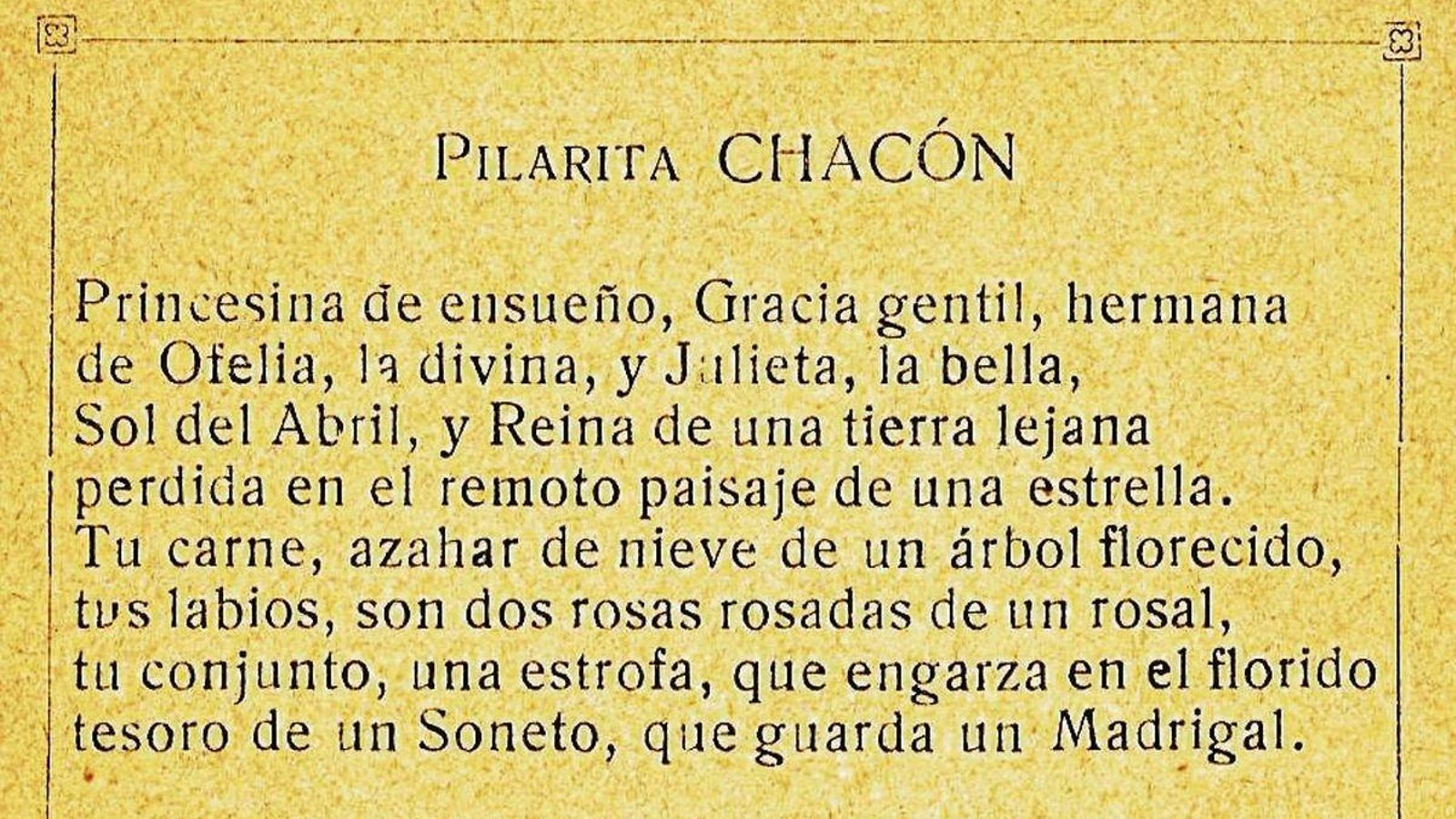 PILARITA CHACÓN

Princesina de ensueño, Gracia gentil, hermana
de Ofelia, la divina, y Julieta, la bella,
Sol del Abril, y Reina de una tierra lejana
perdida en el remoto paisaje de una estrella.
Tu carne, azahar de nieve de un árbol florecido,
tus labios, son dos rosas rosadas de un rosal,
tu conjunto, una estrofa, que engarza en el florido
tesoro de un Soneto, que guarda un Madrigal.